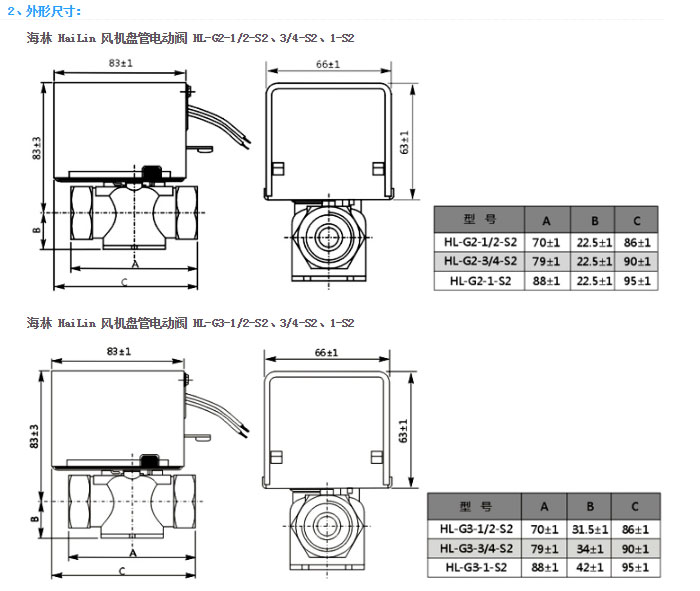 2、外形尺寸：

海林 HaiLin 风机盘管电动阀 HL-G2-1/2-S2、3/4-S2、1-S2

83±1

83±3

B

A

C

66±1

63±1

| 型　号 | A | B | C |
|---|---|---|---|
| HL-G2-1/2-S2 | 70±1 | 22.5±1 | 86±1 |
| HL-G2-3/4-S2 | 79±1 | 22.5±1 | 90±1 |
| HL-G2-1-S2 | 88±1 | 22.5±1 | 95±1 |

海林 HaiLin 风机盘管电动阀 HL-G3-1/2-S2、3/4-S2、1-S2

83±1

83±3

B

A

C

66±1

63±1

| 型　号 | A | B | C |
|---|---|---|---|
| HL-G3-1/2-S2 | 70±1 | 31.5±1 | 86±1 |
| HL-G3-3/4-S2 | 79±1 | 34±1 | 90±1 |
| HL-G3-1-S2 | 88±1 | 42±1 | 95±1 |